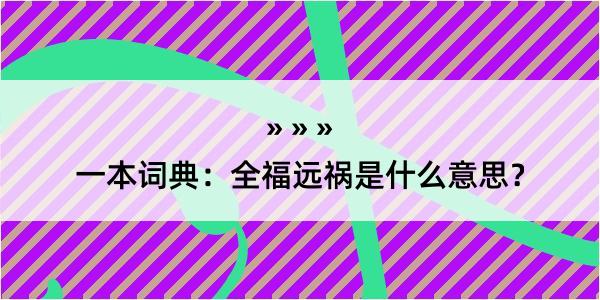 » » »

一本词典：全福远祸是什么意思？